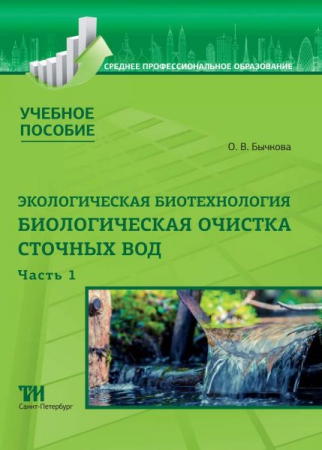 СРЕДНЕЕ ПРОФЕССИОНАЛЬНОЕ ОБРАЗОВАНИЕ

УЧЕБНОЕ ПОСОБИЕ

О. В. Бычкова

ЭКОЛОГИЧЕСКАЯ БИОТЕХНОЛОГИЯ
БИОЛОГИЧЕСКАЯ ОЧИСТКА СТОЧНЫХ ВОД

Часть 1

ТИ
Санкт-Петербург